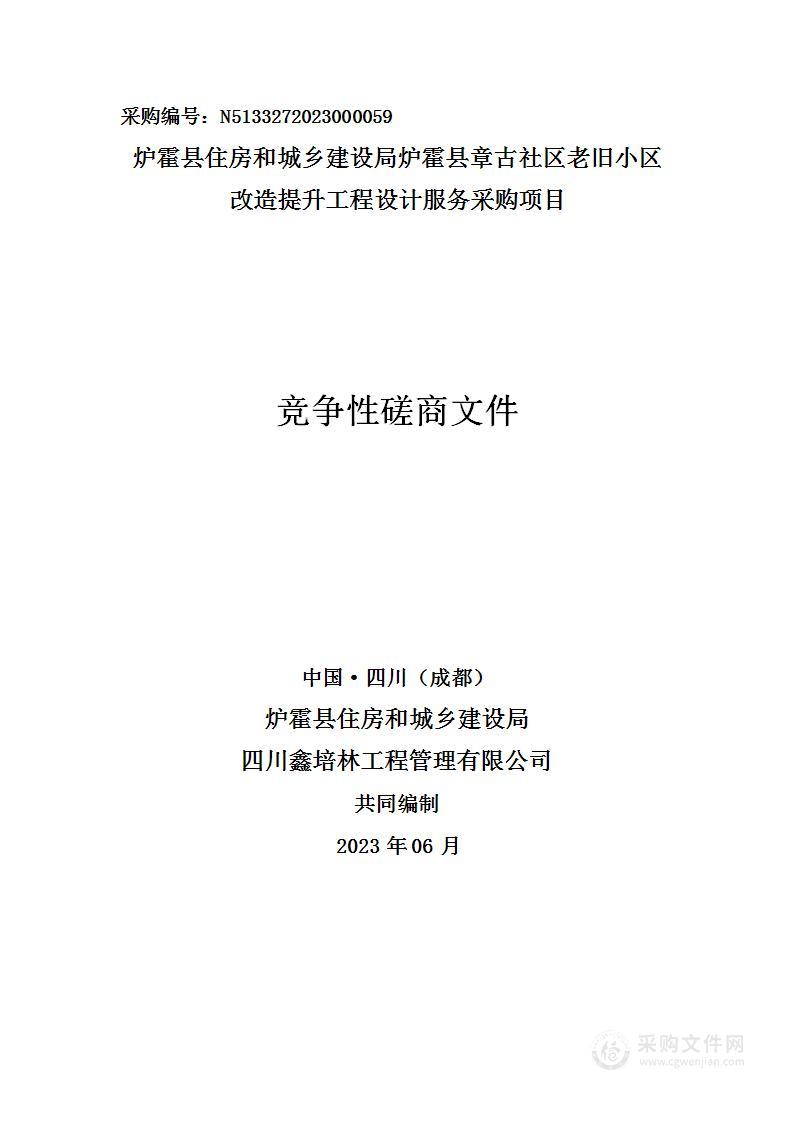 采购编号：N5133272023000059

炉霍县住房和城乡建设局炉霍县章古社区老旧小区改造提升工程设计服务采购项目

竞争性磋商文件

中国·四川（成都）

炉霍县住房和城乡建设局

四川鑫培林工程管理有限公司

共同编制

2023 年 06 月

采购文件网
www.cgwenjian.com